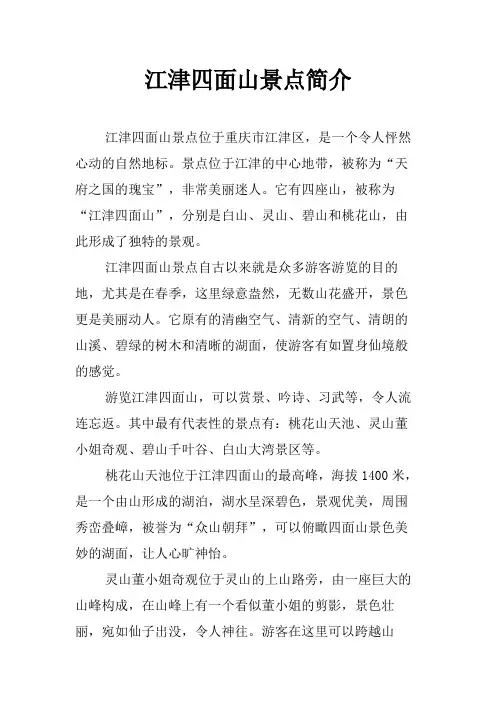 江津四面山景点简介

江津四面山景点位于重庆市江津区，是一个令人怦然心动的自然地标。景点位于江津的中心地带，被称为“天府之国的瑰宝”，非常美丽迷人。它有四座山，被称为“江津四面山”，分别是白山、灵山、碧山和桃花山，由此形成了独特的景观。

江津四面山景点自古以来就是众多游客游览的目的地，尤其是在春季，这里绿意盎然，无数山花盛开，景色更是美丽动人。它原有的清幽空气、清新的空气、清朗的山溪、碧绿的树木和清晰的湖面，使游客有如置身仙境般的感觉。

游览江津四面山，可以赏景、吟诗、习武等，令人流连忘返。其中最有代表性的景点有：桃花山天池、灵山董小姐奇观、碧山千叶谷、白山大湾景区等。

桃花山天池位于江津四面山的最高峰，海拔 1400 米，是一个由山形成的湖泊，湖水呈深碧色，景观优美，周围秀峦叠嶂，被誉为“众山朝拜”，可以俯瞰四面山景色美妙的湖面，让人心旷神怡。

灵山董小姐奇观位于灵山的上山路旁，由一座巨大的山峰构成，在山峰上有一个看似董小姐的剪影，景色壮丽，宛如仙子出没，令人神往。游客在这里可以跨越山